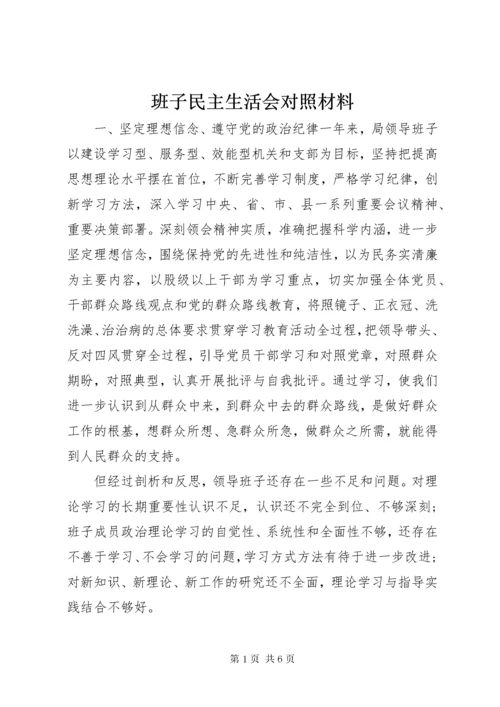 班子民主生活会对照材料

一、坚定理想信念、遵守党的政治纪律一年来，局领导班子以建设学习型、服务型、效能型机关和支部为目标，坚持把提高思想理论水平摆在首位，不断完善学习制度，严格学习纪律，创新学习方法，深入学习中央、省、市、县一系列重要会议精神、重要决策部署。深刻领会精神实质，准确把握科学内涵，进一步坚定理想信念，围绕保持党的先进性和纯洁性，以为民务实清廉为主要内容，以股级以上干部为学习重点，切实加强全体党员、干部群众路线观点和党的群众路线教育，将照镜子、正衣冠、洗洗澡、治治病的总体要求贯穿学习教育活动全过程，把领导带头、反对四风贯穿全过程，引导党员干部学习和对照党章，对照群众期盼，对照典型，认真开展批评与自我批评。通过学习，使我们进一步认识到从群众中来，到群众中去的群众路线，是做好群众工作的根基，想群众所想、急群众所急，做群众之所需，就能得到人民群众的支持。

但经过剖析和反思，领导班子还存在一些不足和问题。对理论学习的长期重要性认识不足，认识还不完全到位、不够深刻；班子成员政治理论学习的自觉性、系统性和全面性不够，还存在不善于学习、不会学习的问题，学习方式方法有待于进一步改进；对新知识、新理论、新工作的研究还不全面，理论学习与指导实践结合不够好。

第 1 页 共 6 页